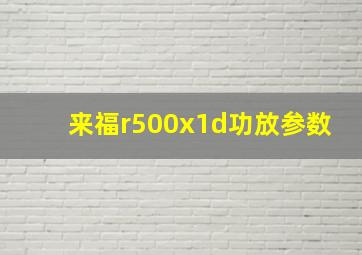 来福r500x1d功放参数